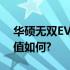 华硕无双EV
值如何?